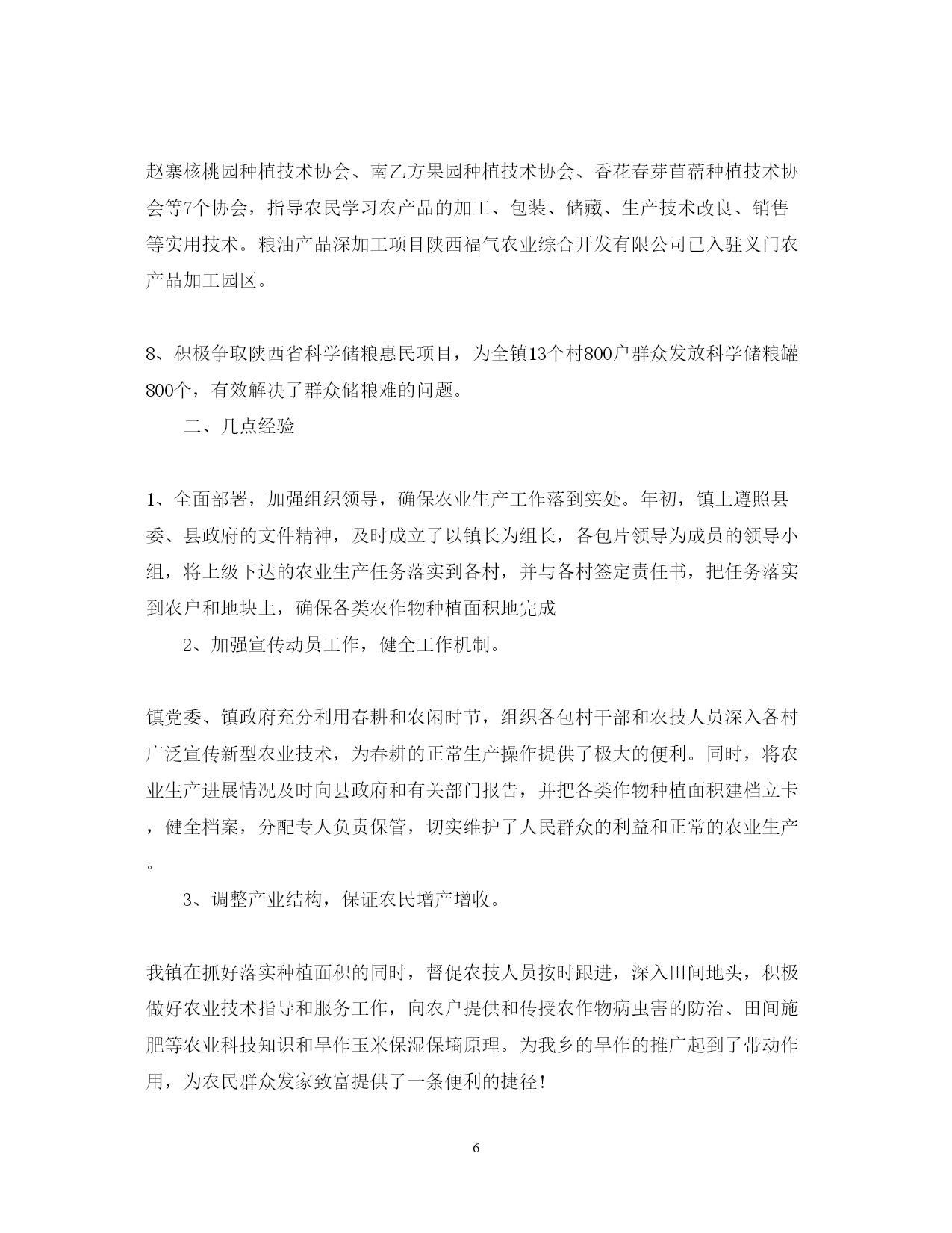 赵寨核桃园种植技术协会、南乙方果园种植技术协会、香花春芽苜蓿种植技术协会等7个协会，指导农民学习农产品的加工、包装、储藏、生产技术改良、销售等实用技术。粮油产品深加工项目陕西福气农业综合开发有限公司已入驻义门农产品加工园区。

8、积极争取陕西省科学储粮惠民项目，为全镇13个村800户群众发放科学储粮罐800个，有效解决了群众储粮难的问题。

二、几点经验

1、全面部署，加强组织领导，确保农业生产工作落到实处。年初，镇上遵照县委、县政府的文件精神，及时成立了以镇长为组长，各包片领导为成员的领导小组，将上级下达的农业生产任务落实到各村，并与各村签定责任书，把任务落实到农户和地块上，确保各类农作物种植面积地完成

2、加强宣传动员工作，健全工作机制。

镇党委、镇政府充分利用春耕和农闲时节，组织各包村干部和农技人员深入各村广泛宣传新型农业技术，为春耕的正常生产操作提供了极大的便利。同时，将农业生产进展情况及时向县政府和有关部门报告，并把各类作物种植面积建档立卡，健全档案，分配专人负责保管，切实维护了人民群众的利益和正常的农业生产。

3、调整产业结构，保证农民增产增收。

我镇在抓好落实种植面积的同时，督促农技人员按时跟进，深入田间地头，积极做好农业技术指导和服务工作，向农户提供和传授农作物病虫害的防治、田间施肥等农业科技知识和旱作玉米保湿保墒原理。为我乡的旱作的推广起到了带动作用，为农民群众发家致富提供了一条便利的捷径!

6